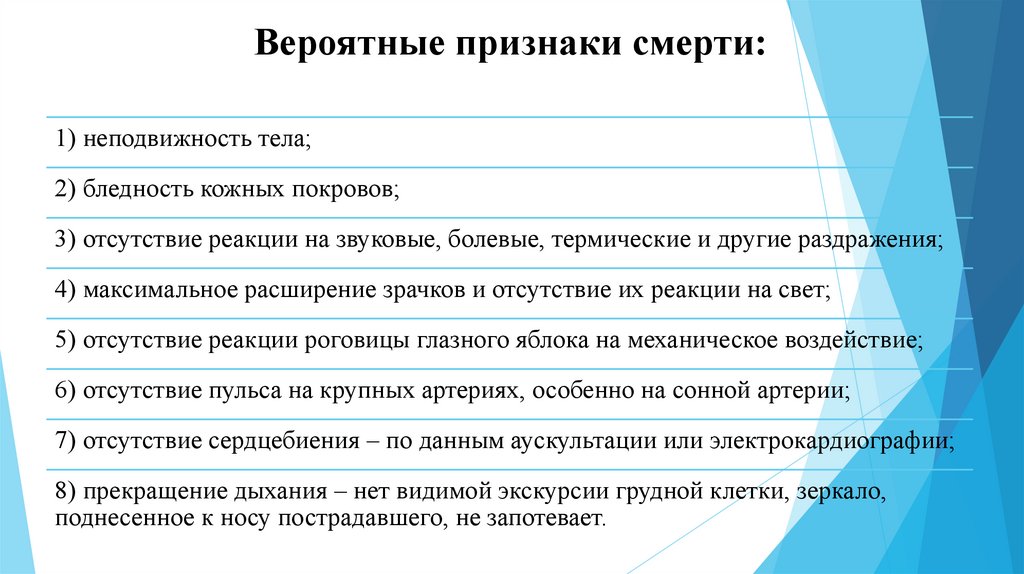 Вероятные признаки смерти:

1) неподвижность тела;

2) бледность кожных покровов;

3) отсутствие реакции на звуковые, болевые, термические и другие раздражения;

4) максимальное расширение зрачков и отсутствие их реакции на свет;

5) отсутствие реакции роговицы глазного яблока на механическое воздействие;

6) отсутствие пульса на крупных артериях, особенно на сонной артерии;

7) отсутствие сердцебиения – по данным аускультации или электрокардиографии;

8) прекращение дыхания – нет видимой экскурсии грудной клетки, зеркало, поднесенное к носу пострадавшего, не запотевает.